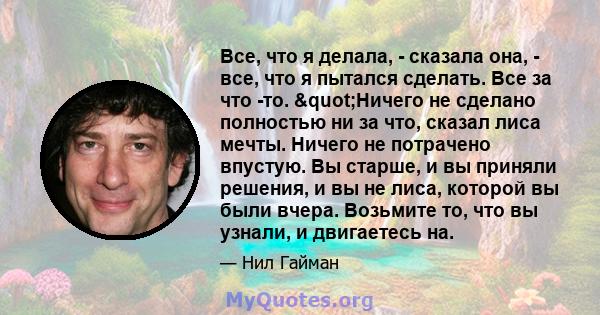 Все, что я делала, - сказала она, - все, что я пытался сделать. Все за что -то. &quot;Ничего не сделано полностью ни за что, сказал лиса мечты. Ничего не потрачено впустую. Вы старше, и вы приняли решения, и вы не лиса, которой вы были вчера. Возьмите то, что вы узнали, и двигаетесь на.

— Нил Гайман

MyQuotes.org